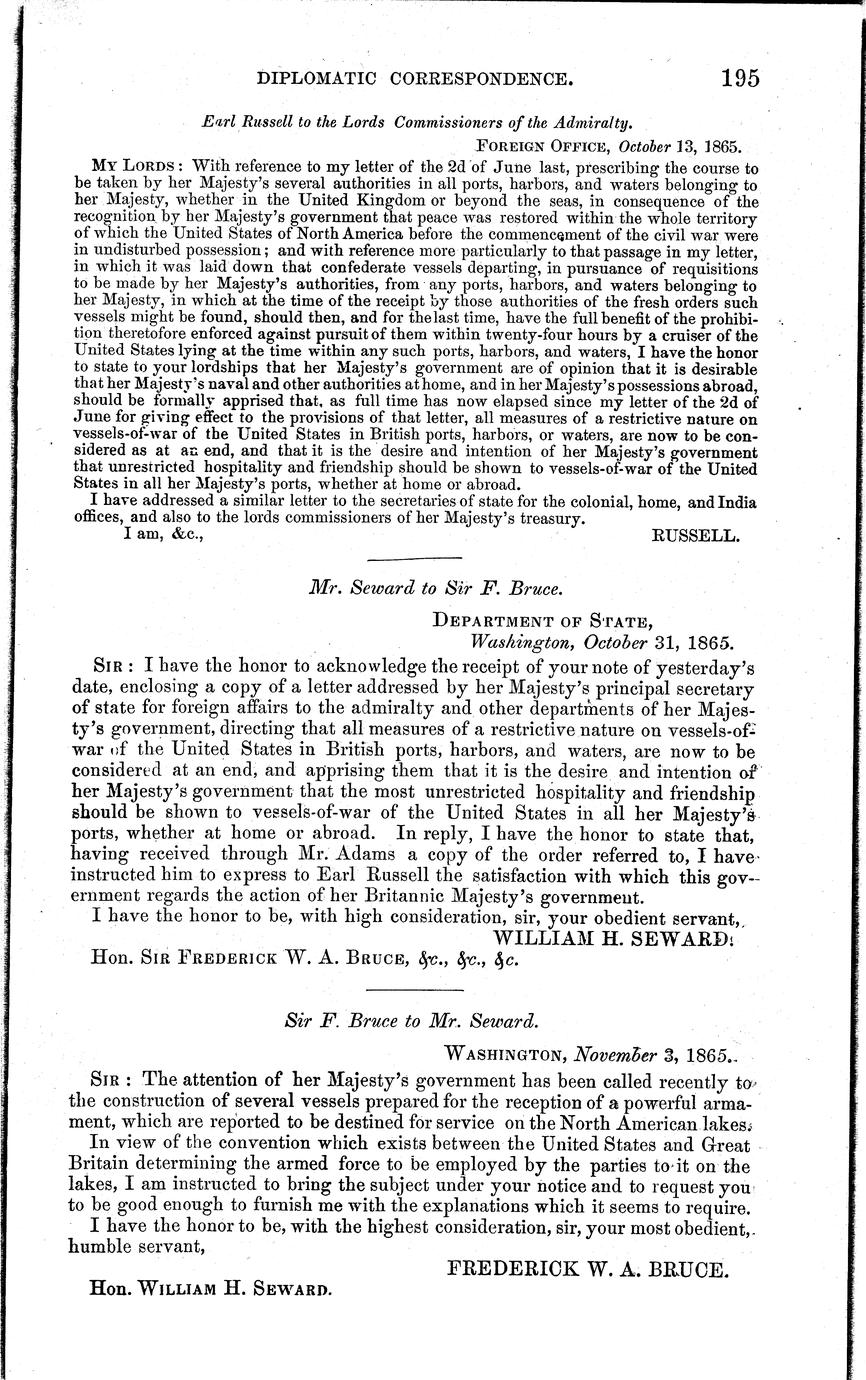 DIPLOMATIC CORRESPONDENCE. 195

Earl Russell to the Lords Commissioners of the Admiralty.

FOREIGN OFFICE, October 13, 1865.

MY LORDS: With reference to my letter of the 2d of June last, prescribing the course to be taken by her Majesty's several authorities in all ports, harbors, and waters belonging to her Majesty, whether in the United Kingdom or beyond the seas, in consequence of the recognition by her Majesty's government that peace was restored within the whole territory of which the United States of North America before the commencement of the civil war were in undisturbed possession; and with reference more particularly to that passage in my letter, in which it was laid down that confederate vessels departing, in pursuance of requisitions to be made by her Majesty's authorities, from any ports, harbors, and waters belonging to her Majesty, in which at the time of the receipt by those authorities of the fresh orders such vessels might be found, should then, and for the last time, have the full benefit of the prohibition theretofore enforced against pursuit of them within twenty-four hours by a cruiser of the United States lying at the time within any such ports, harbors, and waters, I have the honor to state to your lordships that her Majesty's government are of opinion that it is desirable that her Majesty's naval and other authorities at home, and in her Majesty's possessions abroad, should be formally apprised that, as full time has now elapsed since my letter of the 2d of June for giving effect to the provisions of that letter, all measures of a restrictive nature on vessels-of-war of the United States in British ports, harbors, or waters, are now to be considered as at an end, and that it is the desire and intention of her Majesty's government that unrestricted hospitality and friendship should be shown to vessels-of-war of the United States in all her Majesty's ports, whether at home or abroad.

I have addressed a similar letter to the secretaries of state for the colonial, home, and India offices, and also to the lords commissioners of her Majesty's treasury.

I am, &c., RUSSELL.

Mr. Seward to Sir F. Bruce.

DEPARTMENT OF STATE,
Washington, October 31, 1865.

SIR: I have the honor to acknowledge the receipt of your note of yesterday's date, enclosing a copy of a letter addressed by her Majesty's principal secretary of state for foreign affairs to the admiralty and other departments of her Majesty's government, directing that all measures of a restrictive nature on vessels-of-war of the United States in British ports, harbors, and waters, are now to be considered at an end, and apprising them that it is the desire and intention of her Majesty's government that the most unrestricted hospitality and friendship should be shown to vessels-of-war of the United States in all her Majesty's ports, whether at home or abroad. In reply, I have the honor to state that, having received through Mr. Adams a copy of the order referred to, I have instructed him to express to Earl Russell the satisfaction with which this government regards the action of her Britannic Majesty's government.

I have the honor to be, with high consideration, sir, your obedient servant,

WILLIAM H. SEWARD.

Hon. SIR FREDERICK W. A. BRUCE, &c., &c., &c.

Sir F. Bruce to Mr. Seward.

WASHINGTON, November 3, 1865.

SIR: The attention of her Majesty's government has been called recently to the construction of several vessels prepared for the reception of a powerful armament, which are reported to be destined for service on the North American lakes.

In view of the convention which exists between the United States and Great Britain determining the armed force to be employed by the parties to it on the lakes, I am instructed to bring the subject under your notice and to request you to be good enough to furnish me with the explanations which it seems to require.

I have the honor to be, with the highest consideration, sir, your most obedient, humble servant,

FREDERICK W. A. BRUCE.

Hon. WILLIAM H. SEWARD.